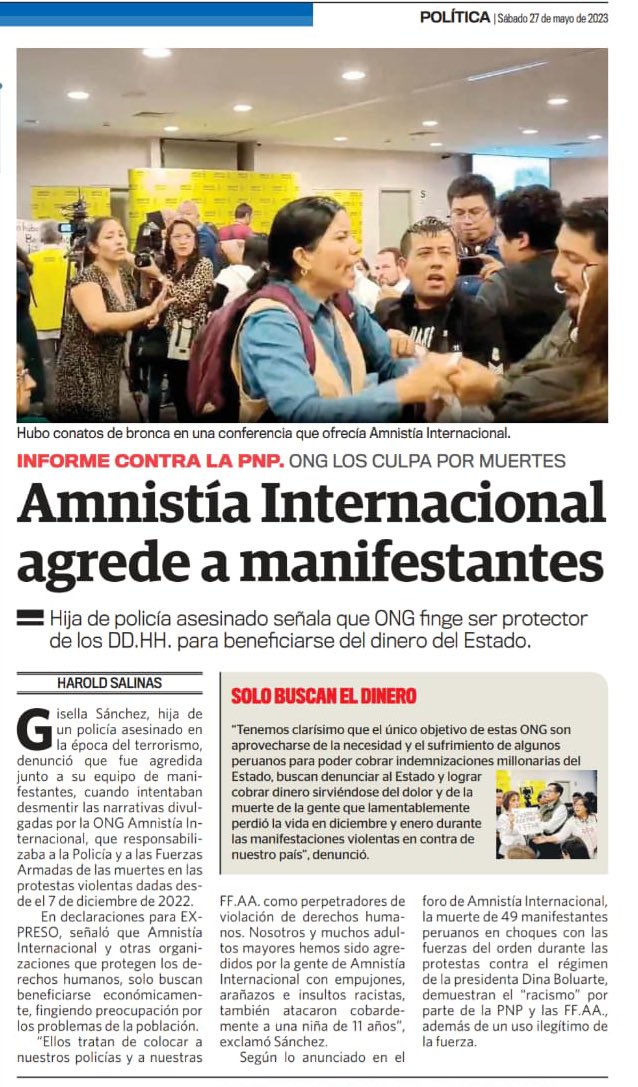 POLÍTICA | Sábado 27 de mayo de 2023

Hubo conatos de bronca en una conferencia que ofrecía Amnistía Internacional.

INFORME CONTRA LA PNP. ONG LOS CULPA POR MUERTES

Amnistía Internacional agrede a manifestantes

Hija de policía asesinado señala que ONG finge ser protector de los DD.HH. para beneficiarse del dinero del Estado.

HAROLD SALINAS

Gisella Sánchez, hija de un policía asesinado en la época del terrorismo, denunció que fue agredida junto a su equipo de manifestantes, cuando intentaban desmentir las narrativas divulgadas por la ONG Amnistía Internacional, que responsabilizaba a la Policía y a las Fuerzas Armadas de las muertes en las protestas violentas dadas desde el 7 de diciembre de 2022.

En declaraciones para EXPRESO, señaló que Amnistía Internacional y otras organizaciones que protegen los derechos humanos, solo buscan beneficiarse económicamente, fingiendo preocupación por los problemas de la población.

"Ellos tratan de colocar a nuestros policías y a nuestras FF.AA. como perpetradores de violación de derechos humanos. Nosotros y muchos adultos mayores hemos sido agredidos por la gente de Amnistía Internacional con empujones, arañazos e insultos racistas, también atacaron cobardemente a una niña de 11 años", exclamó Sánchez.

Según lo anunciado en el foro de Amnistía Internacional, la muerte de 49 manifestantes peruanos en choques con las fuerzas del orden durante las protestas contra el régimen de la presidenta Dina Boluarte, demuestran el "racismo" por parte de la PNP y las FF.AA., además de un uso ilegítimo de la fuerza.

SOLO BUSCAN EL DINERO

"Tenemos clarísimo que el único objetivo de estas ONG son aprovecharse de la necesidad y el sufrimiento de algunos peruanos para poder cobrar indemnizaciones millonarias del Estado, buscan denunciar al Estado y lograr cobrar dinero sirviéndose del dolor y de la muerte de la gente que lamentablemente perdió la vida en diciembre y enero durante las manifestaciones violentas en contra de nuestro país", denunció.